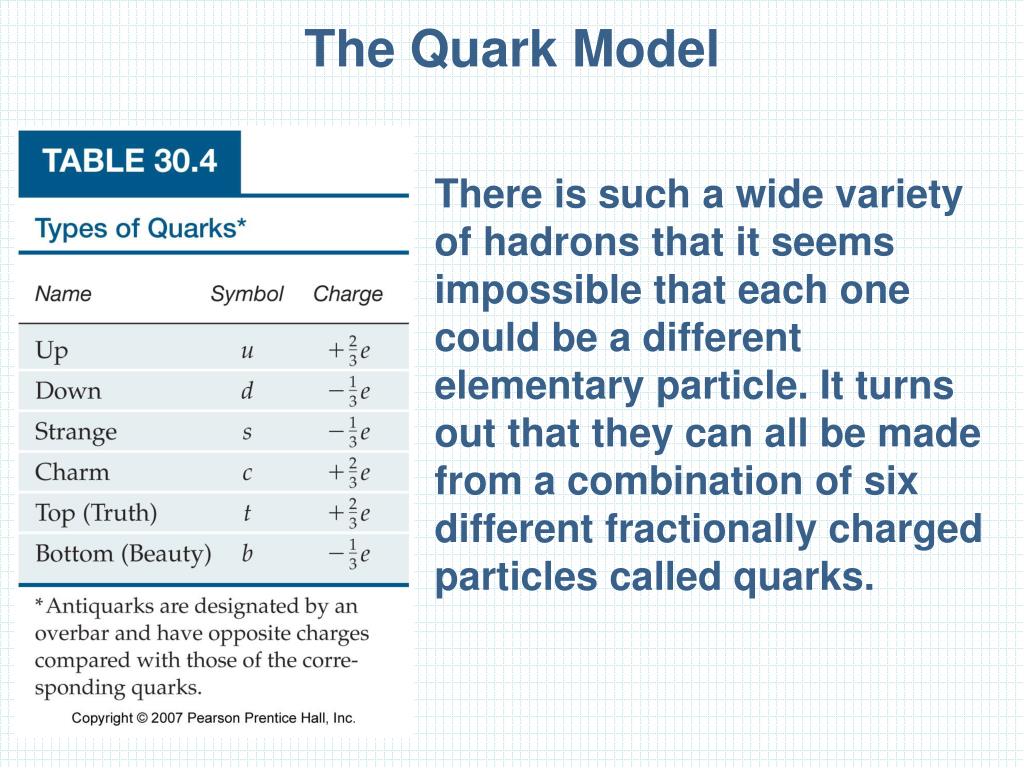 The Quark Model

TABLE 30.4

Types of Quarks*

| Name | Symbol | Charge |
|---|---|---|
| Up | $u$ | $+\frac{2}{3}e$ |
| Down | $d$ | $-\frac{1}{3}e$ |
| Strange | $s$ | $-\frac{1}{3}e$ |
| Charm | $c$ | $+\frac{2}{3}e$ |
| Top (Truth) | $t$ | $+\frac{2}{3}e$ |
| Bottom (Beauty) | $b$ | $-\frac{1}{3}e$ |

*Antiquarks are designated by an overbar and have opposite charges compared with those of the corresponding quarks.

Copyright © 2007 Pearson Prentice Hall, Inc.

There is such a wide variety of hadrons that it seems impossible that each one could be a different elementary particle. It turns out that they can all be made from a combination of six different fractionally charged particles called quarks.